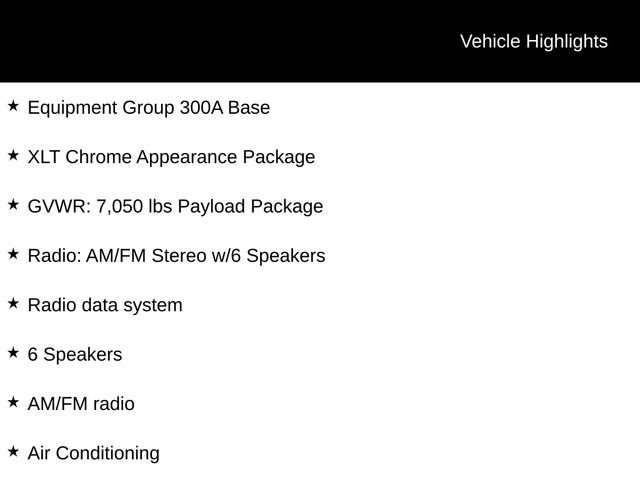 Vehicle Highlights

★ Equipment Group 300A Base

★ XLT Chrome Appearance Package

★ GVWR: 7,050 lbs Payload Package

★ Radio: AM/FM Stereo w/6 Speakers

★ Radio data system

★ 6 Speakers

★ AM/FM radio

★ Air Conditioning